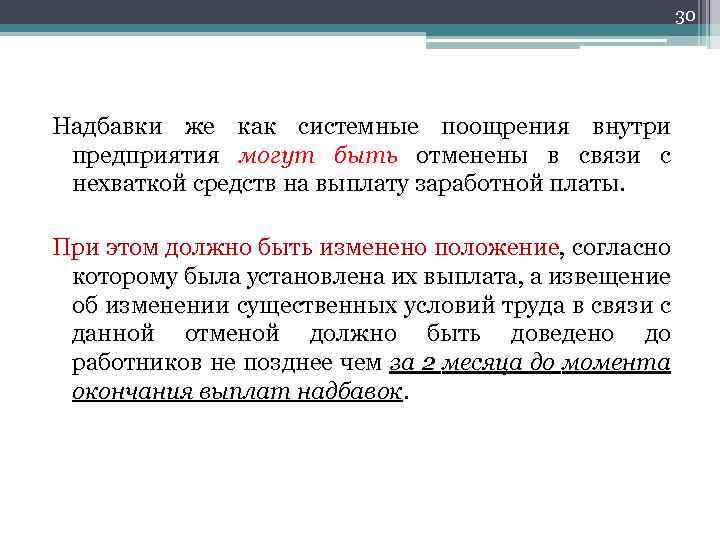 30

Надбавки же как системные поощрения внутри предприятия могут быть отменены в связи с нехваткой средств на выплату заработной платы.

При этом должно быть изменено положение, согласно которому была установлена их выплата, а извещение об изменении существенных условий труда в связи с данной отменой должно быть доведено до работников не позднее чем за 2 месяца до момента окончания выплат надбавок.